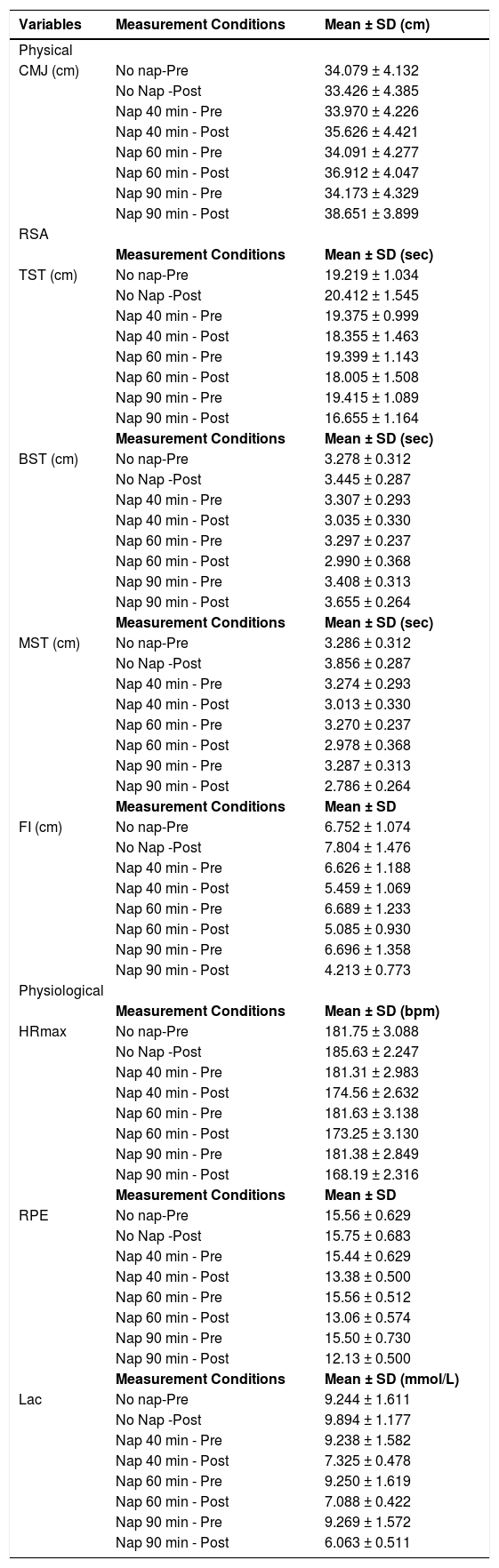 | Variables | Measurement Conditions | Mean ± SD (cm) |
|---|---|---|
| Physical | | |
| CMJ (cm) | No nap-Pre | 34.079 ± 4.132 |
| | No Nap -Post | 33.426 ± 4.385 |
| | Nap 40 min - Pre | 33.970 ± 4.226 |
| | Nap 40 min - Post | 35.626 ± 4.421 |
| | Nap 60 min - Pre | 34.091 ± 4.277 |
| | Nap 60 min - Post | 36.912 ± 4.047 |
| | Nap 90 min - Pre | 34.173 ± 4.329 |
| | Nap 90 min - Post | 38.651 ± 3.899 |
| RSA | | |
| | **Measurement Conditions** | **Mean ± SD (sec)** |
| TST (cm) | No nap-Pre | 19.219 ± 1.034 |
| | No Nap -Post | 20.412 ± 1.545 |
| | Nap 40 min - Pre | 19.375 ± 0.999 |
| | Nap 40 min - Post | 18.355 ± 1.463 |
| | Nap 60 min - Pre | 19.399 ± 1.143 |
| | Nap 60 min - Post | 18.005 ± 1.508 |
| | Nap 90 min - Pre | 19.415 ± 1.089 |
| | Nap 90 min - Post | 16.655 ± 1.164 |
| | **Measurement Conditions** | **Mean ± SD (sec)** |
| BST (cm) | No nap-Pre | 3.278 ± 0.312 |
| | No Nap -Post | 3.445 ± 0.287 |
| | Nap 40 min - Pre | 3.307 ± 0.293 |
| | Nap 40 min - Post | 3.035 ± 0.330 |
| | Nap 60 min - Pre | 3.297 ± 0.237 |
| | Nap 60 min - Post | 2.990 ± 0.368 |
| | Nap 90 min - Pre | 3.408 ± 0.313 |
| | Nap 90 min - Post | 3.655 ± 0.264 |
| | **Measurement Conditions** | **Mean ± SD (sec)** |
| MST (cm) | No nap-Pre | 3.286 ± 0.312 |
| | No Nap -Post | 3.856 ± 0.287 |
| | Nap 40 min - Pre | 3.274 ± 0.293 |
| | Nap 40 min - Post | 3.013 ± 0.330 |
| | Nap 60 min - Pre | 3.270 ± 0.237 |
| | Nap 60 min - Post | 2.978 ± 0.368 |
| | Nap 90 min - Pre | 3.287 ± 0.313 |
| | Nap 90 min - Post | 2.786 ± 0.264 |
| | **Measurement Conditions** | **Mean ± SD** |
| FI (cm) | No nap-Pre | 6.752 ± 1.074 |
| | No Nap -Post | 7.804 ± 1.476 |
| | Nap 40 min - Pre | 6.626 ± 1.188 |
| | Nap 40 min - Post | 5.459 ± 1.069 |
| | Nap 60 min - Pre | 6.689 ± 1.233 |
| | Nap 60 min - Post | 5.085 ± 0.930 |
| | Nap 90 min - Pre | 6.696 ± 1.358 |
| | Nap 90 min - Post | 4.213 ± 0.773 |
| Physiological | | |
| | **Measurement Conditions** | **Mean ± SD (bpm)** |
| HRmax | No nap-Pre | 181.75 ± 3.088 |
| | No Nap -Post | 185.63 ± 2.247 |
| | Nap 40 min - Pre | 181.31 ± 2.983 |
| | Nap 40 min - Post | 174.56 ± 2.632 |
| | Nap 60 min - Pre | 181.63 ± 3.138 |
| | Nap 60 min - Post | 173.25 ± 3.130 |
| | Nap 90 min - Pre | 181.38 ± 2.849 |
| | Nap 90 min - Post | 168.19 ± 2.316 |
| | **Measurement Conditions** | **Mean ± SD** |
| RPE | No nap-Pre | 15.56 ± 0.629 |
| | No Nap -Post | 15.75 ± 0.683 |
| | Nap 40 min - Pre | 15.44 ± 0.629 |
| | Nap 40 min - Post | 13.38 ± 0.500 |
| | Nap 60 min - Pre | 15.56 ± 0.512 |
| | Nap 60 min - Post | 13.06 ± 0.574 |
| | Nap 90 min - Pre | 15.50 ± 0.730 |
| | Nap 90 min - Post | 12.13 ± 0.500 |
| | **Measurement Conditions** | **Mean ± SD (mmol/L)** |
| Lac | No nap-Pre | 9.244 ± 1.611 |
| | No Nap -Post | 9.894 ± 1.177 |
| | Nap 40 min - Pre | 9.238 ± 1.582 |
| | Nap 40 min - Post | 7.325 ± 0.478 |
| | Nap 60 min - Pre | 9.250 ± 1.619 |
| | Nap 60 min - Post | 7.088 ± 0.422 |
| | Nap 90 min - Pre | 9.269 ± 1.572 |
| | Nap 90 min - Post | 6.063 ± 0.511 |